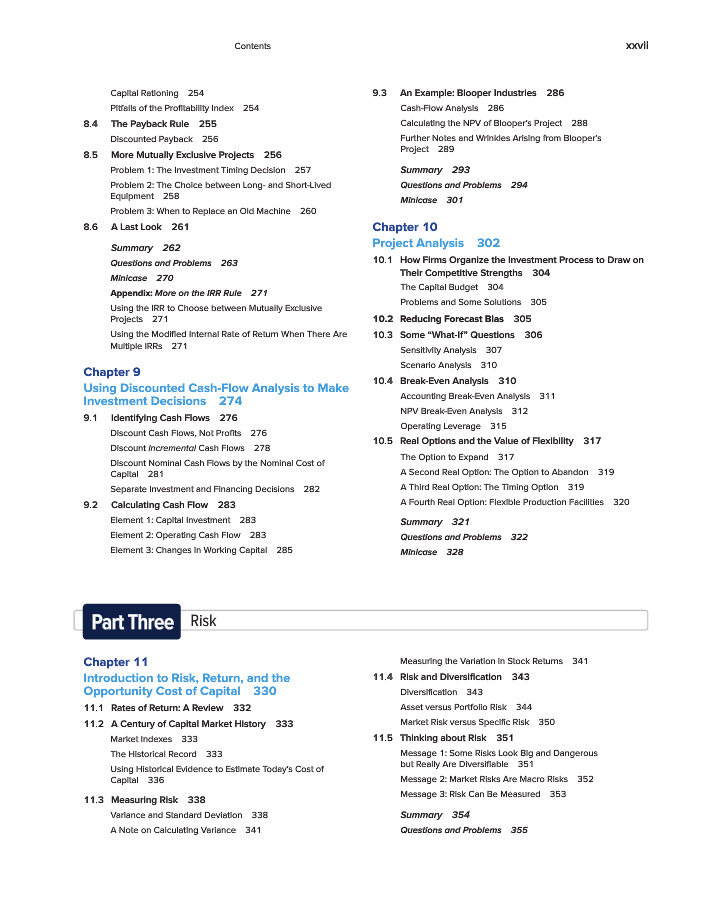 Contents xxvii

Capital Rationing 254
Pitfalls of the Profitability Index 254
8.4 The Payback Rule 255
Discounted Payback 256
8.5 More Mutually Exclusive Projects 256
Problem 1: The Investment Timing Decision 257
Problem 2: The Choice between Long- and Short-Lived Equipment 258
Problem 3: When to Replace an Old Machine 260
8.6 A Last Look 261
Summary 262
Questions and Problems 263
Minicase 270
Appendix: More on the IRR Rule 271
Using the IRR to Choose between Mutually Exclusive Projects 271
Using the Modified Internal Rate of Return When There Are Multiple IRRs 271

Chapter 9
Using Discounted Cash-Flow Analysis to Make Investment Decisions 274
9.1 Identifying Cash Flows 276
Discount Cash Flows, Not Profits 276
Discount Incremental Cash Flows 278
Discount Nominal Cash Flows by the Nominal Cost of Capital 281
Separate Investment and Financing Decisions 282
9.2 Calculating Cash Flow 283
Element 1: Capital Investment 283
Element 2: Operating Cash Flow 283
Element 3: Changes in Working Capital 285

9.3 An Example: Blooper Industries 286
Cash-Flow Analysis 286
Calculating the NPV of Blooper's Project 288
Further Notes and Wrinkles Arising from Blooper's Project 289
Summary 293
Questions and Problems 294
Minicase 301

Chapter 10
Project Analysis 302
10.1 How Firms Organize the Investment Process to Draw on Their Competitive Strengths 304
The Capital Budget 304
Problems and Some Solutions 305
10.2 Reducing Forecast Bias 305
10.3 Some "What-If" Questions 306
Sensitivity Analysis 307
Scenario Analysis 310
10.4 Break-Even Analysis 310
Accounting Break-Even Analysis 311
NPV Break-Even Analysis 312
Operating Leverage 315
10.5 Real Options and the Value of Flexibility 317
The Option to Expand 317
A Second Real Option: The Option to Abandon 319
A Third Real Option: The Timing Option 319
A Fourth Real Option: Flexible Production Facilities 320
Summary 321
Questions and Problems 322
Minicase 328

Part Three Risk

Chapter 11
Introduction to Risk, Return, and the Opportunity Cost of Capital 330
11.1 Rates of Return: A Review 332
11.2 A Century of Capital Market History 333
Market Indexes 333
The Historical Record 333
Using Historical Evidence to Estimate Today's Cost of Capital 336
11.3 Measuring Risk 338
Variance and Standard Deviation 338
A Note on Calculating Variance 341

Measuring the Variation in Stock Returns 341
11.4 Risk and Diversification 343
Diversification 343
Asset versus Portfolio Risk 344
Market Risk versus Specific Risk 350
11.5 Thinking about Risk 351
Message 1: Some Risks Look Big and Dangerous but Really Are Diversifiable 351
Message 2: Market Risks Are Macro Risks 352
Message 3: Risk Can Be Measured 353
Summary 354
Questions and Problems 355